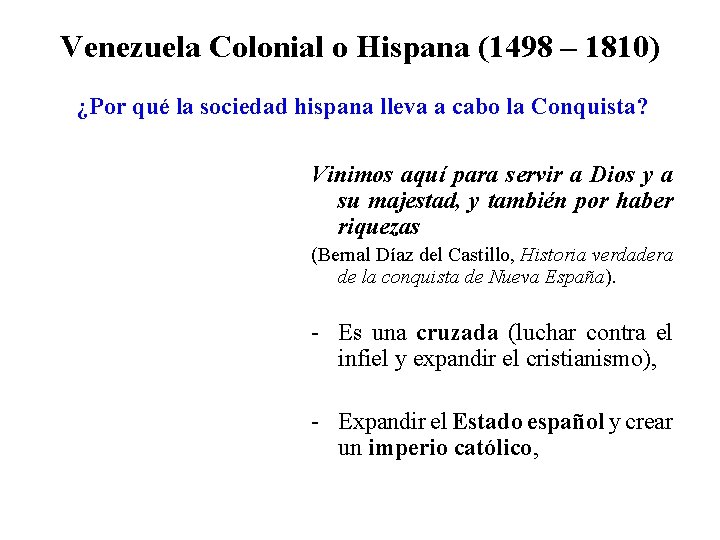 Venezuela Colonial o Hispana (1498 – 1810)

¿Por qué la sociedad hispana lleva a cabo la Conquista?

Vinimos aquí para servir a Dios y a su majestad, y también por haber riquezas

(Bernal Díaz del Castillo, Historia verdadera de la conquista de Nueva España).

- Es una cruzada (luchar contra el infiel y expandir el cristianismo),

- Expandir el Estado español y crear un imperio católico,